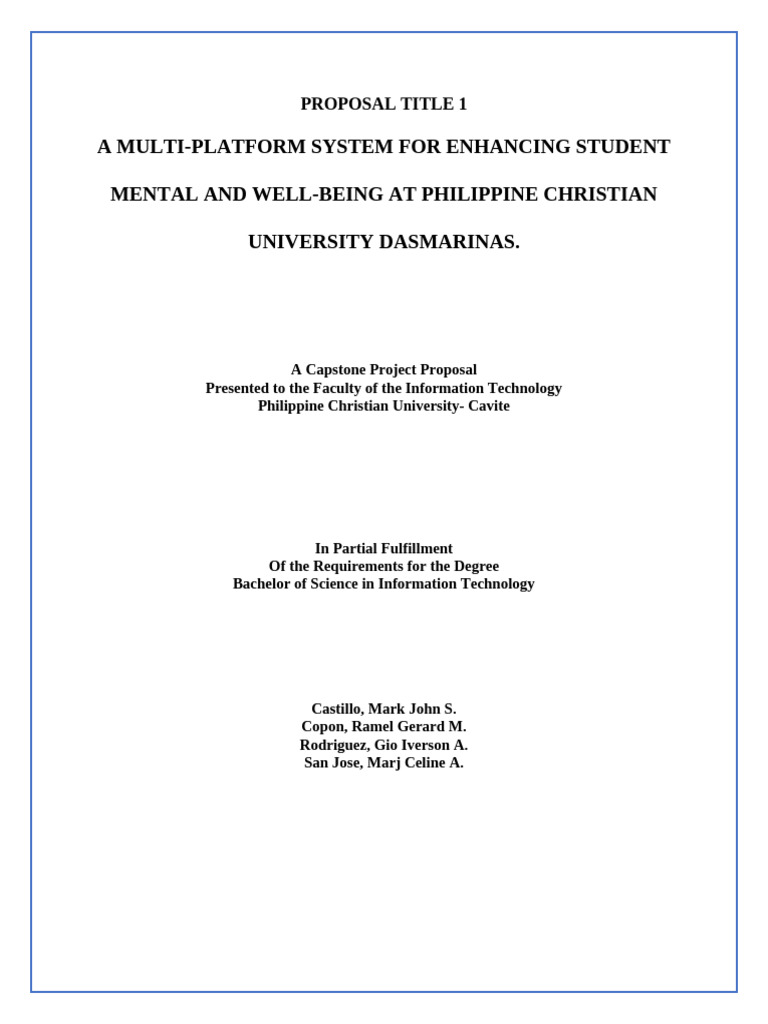 PROPOSAL TITLE 1

A MULTI-PLATFORM SYSTEM FOR ENHANCING STUDENT MENTAL AND WELL-BEING AT PHILIPPINE CHRISTIAN UNIVERSITY DASMARINAS.

A Capstone Project Proposal
Presented to the Faculty of the Information Technology
Philippine Christian University- Cavite

In Partial Fulfillment
Of the Requirements for the Degree
Bachelor of Science in Information Technology

Castillo, Mark John S.
Copon, Ramel Gerard M.
Rodriguez, Gio Iverson A.
San Jose, Marj Celine A.